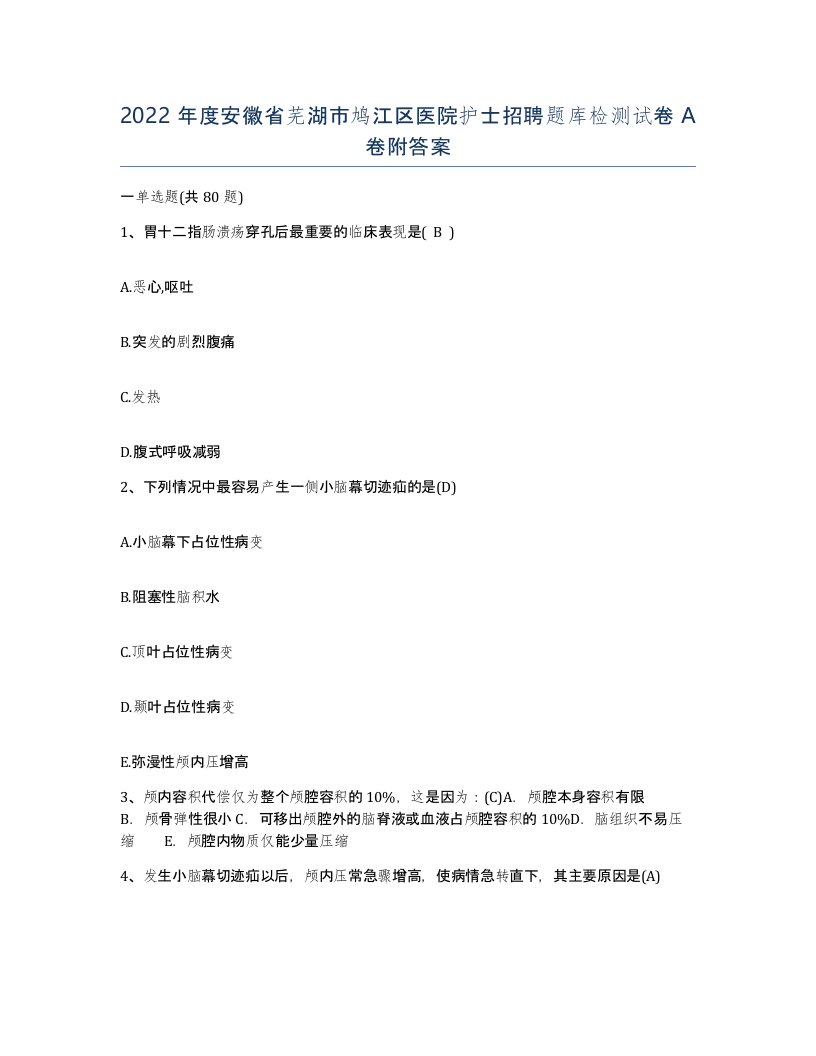 2022 年度安徽省芜湖市鸠江区医院护士招聘题库检测试卷 A 卷附答案

一单选题(共 80 题)

1、胃十二指肠溃疡穿孔后最重要的临床表现是( B )

A.恶心,呕吐

B.突发的剧烈腹痛

C.发热

D.腹式呼吸减弱

2、下列情况中最容易产生一侧小脑幕切迹疝的是(D)

A.小脑幕下占位性病变

B.阻塞性脑积水

C.顶叶占位性病变

D.颞叶占位性病变

E.弥漫性颅内压增高

3、颅内容积代偿仅为整个颅腔容积的 10%，这是因为：(C)A. 颅腔本身容积有限 B. 颅骨弹性很小 C. 可移出颅腔外的脑脊液或血液占颅腔容积的 10%D. 脑组织不易压缩 E. 颅腔内物质仅能少量压缩

4、发生小脑幕切迹疝以后，颅内压常急骤增高，使病情急转直下，其主要原因是(A)